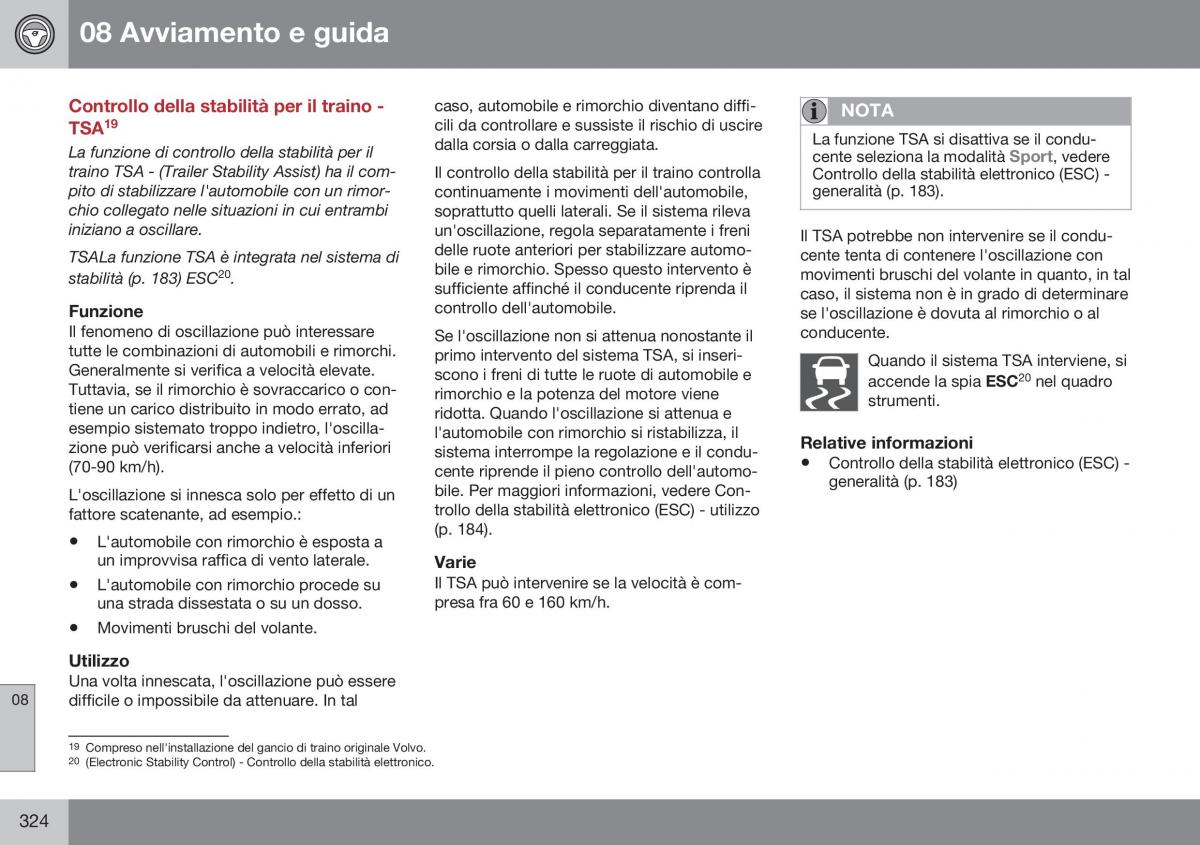 08 Avviamento e guida

Controllo della stabilità per il traino - TSA$^{19}$

La funzione di controllo della stabilità per il traino TSA - (Trailer Stability Assist) ha il compito di stabilizzare l'automobile con un rimorchio collegato nelle situazioni in cui entrambi iniziano a oscillare.

TSALa funzione TSA è integrata nel sistema di stabilità (p. 183) ESC$^{20}$.

Funzione
Il fenomeno di oscillazione può interessare tutte le combinazioni di automobili e rimorchi. Generalmente si verifica a velocità elevate. Tuttavia, se il rimorchio è sovraccarico o contiene un carico distribuito in modo errato, ad esempio sistemato troppo indietro, l'oscillazione può verificarsi anche a velocità inferiori (70-90 km/h).

L'oscillazione si innesca solo per effetto di un fattore scatenante, ad esempio.:

• L'automobile con rimorchio è esposta a un improvvisa raffica di vento laterale.
• L'automobile con rimorchio procede su una strada dissestata o su un dosso.
• Movimenti bruschi del volante.

Utilizzo
Una volta innescata, l'oscillazione può essere difficile o impossibile da attenuare. In tal caso, automobile e rimorchio diventano difficili da controllare e sussiste il rischio di uscire dalla corsia o dalla carreggiata.

Il controllo della stabilità per il traino controlla continuamente i movimenti dell'automobile, soprattutto quelli laterali. Se il sistema rileva un'oscillazione, regola separatamente i freni delle ruote anteriori per stabilizzare automobile e rimorchio. Spesso questo intervento è sufficiente affinché il conducente riprenda il controllo dell'automobile.

Se l'oscillazione non si attenua nonostante il primo intervento del sistema TSA, si inseriscono i freni di tutte le ruote di automobile e rimorchio e la potenza del motore viene ridotta. Quando l'oscillazione si attenua e l'automobile con rimorchio si ristabilizza, il sistema interrompe la regolazione e il conducente riprende il pieno controllo dell'automobile. Per maggiori informazioni, vedere Controllo della stabilità elettronico (ESC) - utilizzo (p. 184).

Varie
Il TSA può intervenire se la velocità è compresa fra 60 e 160 km/h.

NOTA
La funzione TSA si disattiva se il conducente seleziona la modalità Sport, vedere Controllo della stabilità elettronico (ESC) - generalità (p. 183).

Il TSA potrebbe non intervenire se il conducente tenta di contenere l'oscillazione con movimenti bruschi del volante in quanto, in tal caso, il sistema non è in grado di determinare se l'oscillazione è dovuta al rimorchio o al conducente.

Quando il sistema TSA interviene, si accende la spia ESC$^{20}$ nel quadro strumenti.

Relative informazioni
• Controllo della stabilità elettronico (ESC) - generalità (p. 183)

08

$^{19}$ Compreso nell'installazione del gancio di traino originale Volvo.
$^{20}$ (Electronic Stability Control) - Controllo della stabilità elettronico.

324